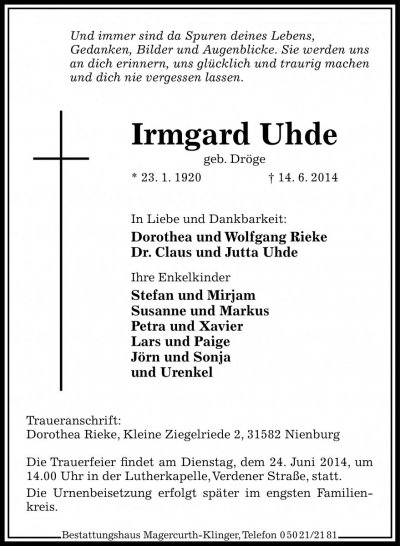 Und immer sind da Spuren deines Lebens, Gedanken, Bilder und Augenblicke. Sie werden uns an dich erinnern, uns glücklich und traurig machen und dich nie vergessen lassen.

Irmgard Uhde

geb. Dröge

* 23. 1. 1920 † 14. 6. 2014

In Liebe und Dankbarkeit:
Dorothea und Wolfgang Rieke
Dr. Claus und Jutta Uhde

Ihre Enkelkinder
Stefan und Mirjam
Susanne und Markus
Petra und Xavier
Lars und Paige
Jörn und Sonja
und Urenkel

Traueranschrift:
Dorothea Rieke, Kleine Ziegelriede 2, 31582 Nienburg

Die Trauerfeier findet am Dienstag, dem 24. Juni 2014, um 14.00 Uhr in der Lutherkapelle, Verdener Straße, statt.

Die Urnenbeisetzung erfolgt später im engsten Familienkreis.

Bestattungshaus Magercurth-Klinger, Telefon 0 50 21/21 81